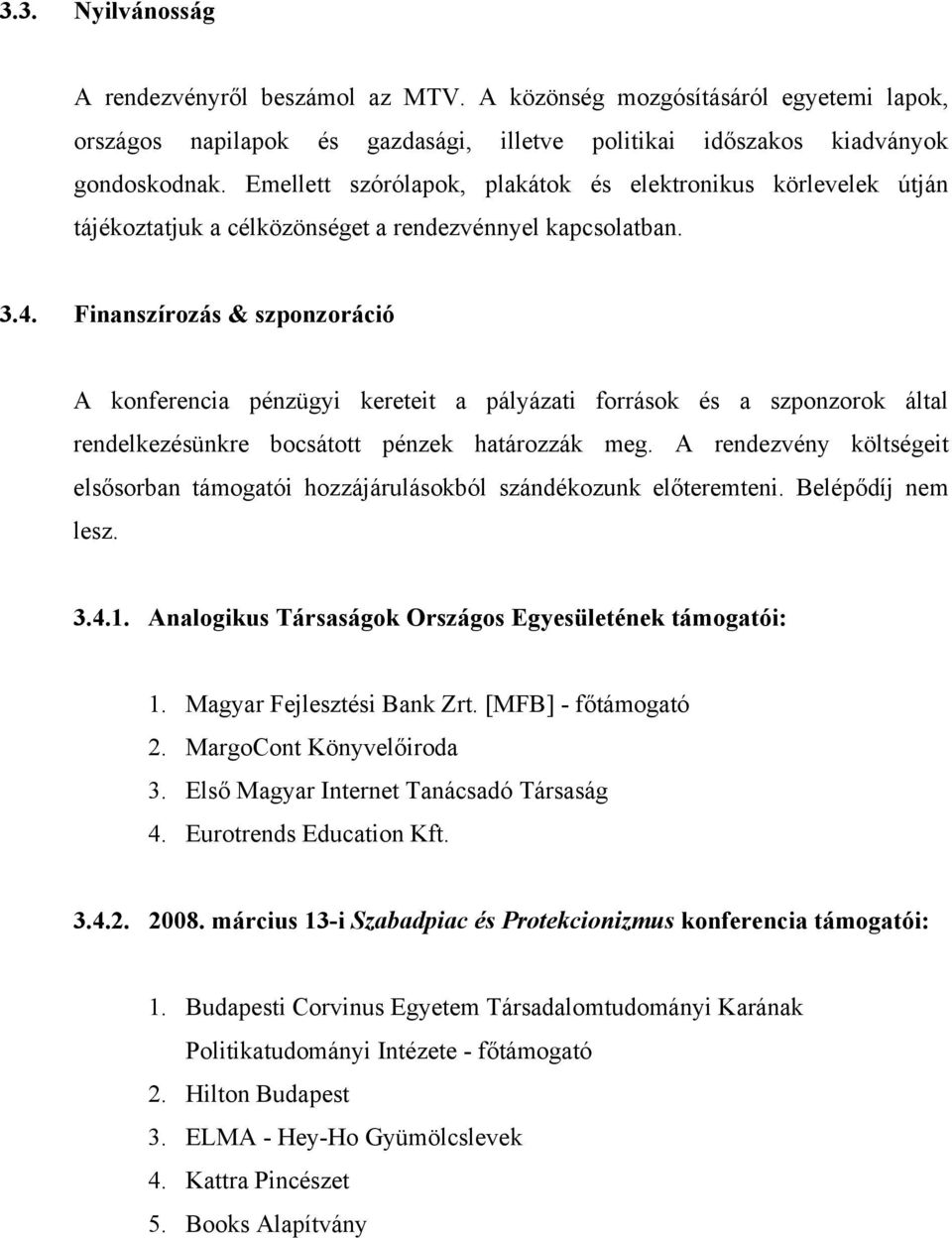 3.3. Nyilvánosság

A rendezvényről beszámol az MTV. A közönség mozgósításáról egyetemi lapok, országos napilapok és gazdasági, illetve politikai időszakos kiadványok gondoskodnak. Emellett szórólapok, plakátok és elektronikus körlevelek útján tájékoztatjuk a célközönséget a rendezvénnyel kapcsolatban.

3.4. Finanszírozás & szponzoráció

A konferencia pénzügyi kereteit a pályázati források és a szponzorok által rendelkezésünkre bocsátott pénzek határozzák meg. A rendezvény költségeit elsősorban támogatói hozzájárulásokból szándékozunk előteremteni. Belépődíj nem lesz.

3.4.1. Analogikus Társaságok Országos Egyesületének támogatói:

1. Magyar Fejlesztési Bank Zrt. [MFB] - főtámogató
2. MargoCont Könyvelőiroda
3. Első Magyar Internet Tanácsadó Társaság
4. Eurotrends Education Kft.

3.4.2. 2008. március 13-i Szabadpiac és Protekcionizmus konferencia támogatói:

1. Budapesti Corvinus Egyetem Társadalomtudományi Karának Politikatudományi Intézete - főtámogató
2. Hilton Budapest
3. ELMA - Hey-Ho Gyümölcslevek
4. Kattra Pincészet
5. Books Alapítvány